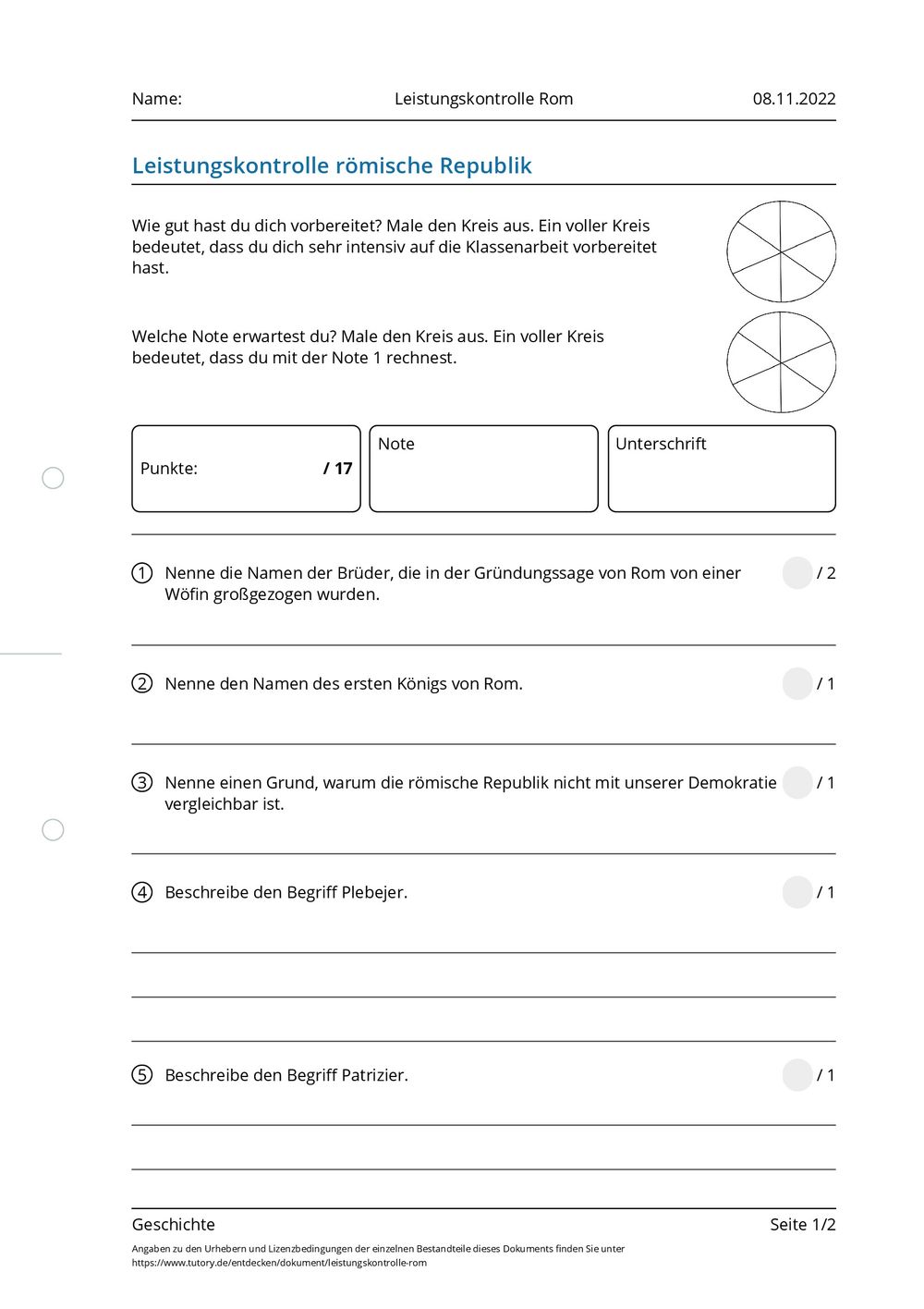 Name: Leistungskontrolle Rom 08.11.2022

Leistungskontrolle römische Republik

Wie gut hast du dich vorbereitet? Male den Kreis aus. Ein voller Kreis bedeutet, dass du dich sehr intensiv auf die Klassenarbeit vorbereitet hast.

Welche Note erwartest du? Male den Kreis aus. Ein voller Kreis bedeutet, dass du mit der Note 1 rechnest.

Punkte: / 17

Note

Unterschrift

1 Nenne die Namen der Brüder, die in der Gründungssage von Rom von einer Wöfin großgezogen wurden. / 2

2 Nenne den Namen des ersten Königs von Rom. / 1

3 Nenne einen Grund, warum die römische Republik nicht mit unserer Demokratie vergleichbar ist. / 1

4 Beschreibe den Begriff Plebejer. / 1

5 Beschreibe den Begriff Patrizier. / 1

Geschichte Seite 1/2

Angaben zu den Urhebern und Lizenzbedingungen der einzelnen Bestandteile dieses Dokuments finden Sie unter https://www.tutory.de/entdecken/dokument/leistungskontrolle-rom